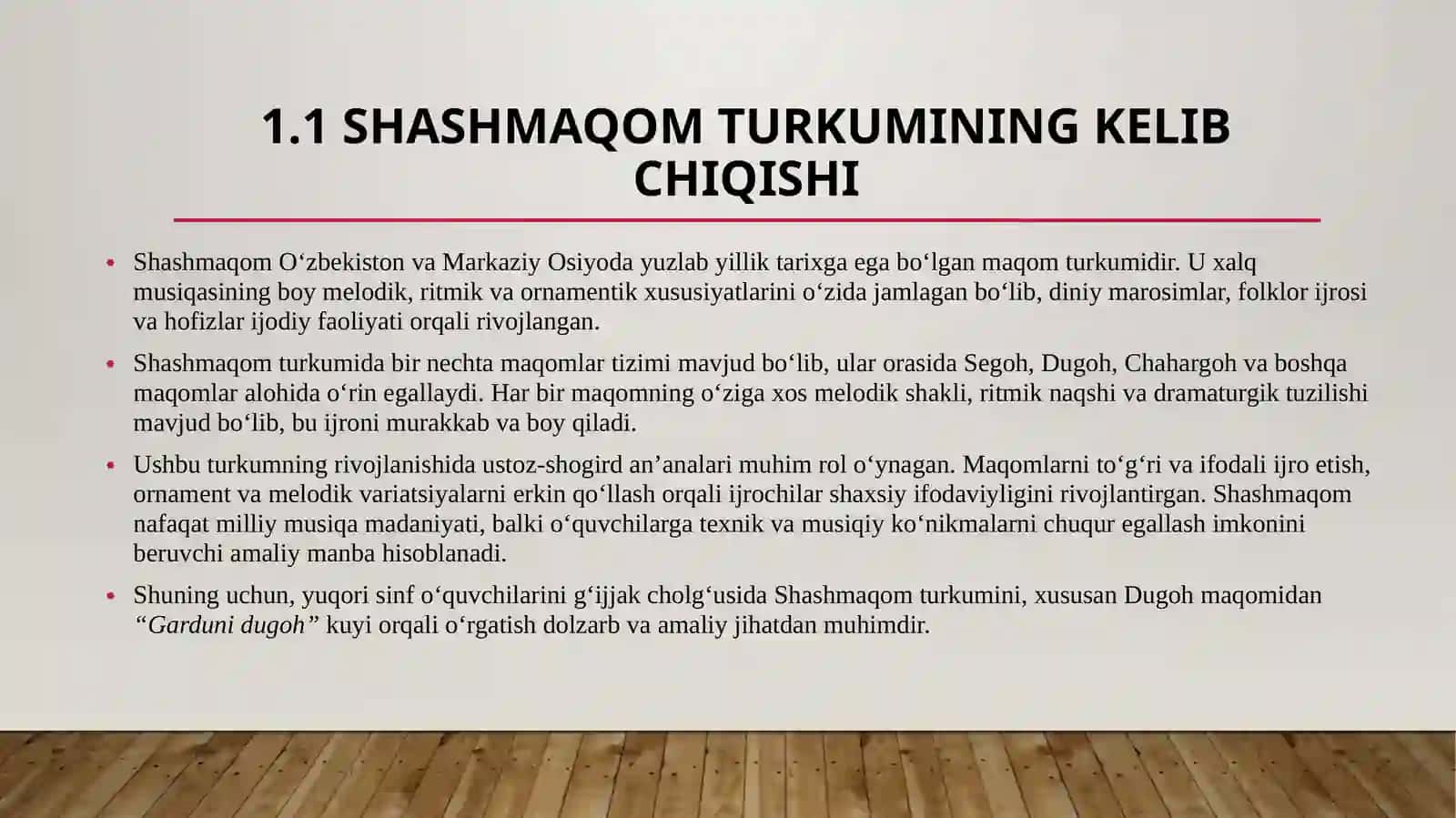 1.1 SHASHMAQOM TURKUMINING KELIB CHIQISHI

• Shashmaqom O‘zbekiston va Markaziy Osiyoda yuzlab yillik tarixga ega bo‘lgan maqom turkumidir. U xalq musiqasining boy melodik, ritmik va ornamentik xususiyatlarini o‘zida jamlagan bo‘lib, diniy marosimlar, folklor ijrosi va hofizlar ijodiy faoliyati orqali rivojlangan.

• Shashmaqom turkumida bir nechta maqomlar tizimi mavjud bo‘lib, ular orasida Segoh, Dugoh, Chahargoh va boshqa maqomlar alohida o‘rin egallaydi. Har bir maqomning o‘ziga xos melodik shakli, ritmik naqshi va dramaturgik tuzilishi mavjud bo‘lib, bu ijroni murakkab va boy qiladi.

• Ushbu turkumning rivojlanishida ustoz-shogird an’analari muhim rol o‘ynagan. Maqomlarni to‘g‘ri va ifodali ijro etish, ornament va melodik variatsiyalarni erkin qo‘llash orqali ijrochilar shaxsiy ifodaviyligini rivojlantirgan. Shashmaqom nafaqat milliy musiqa madaniyati, balki o‘quvchilarga texnik va musiqiy ko‘nikmalarni chuqur egallash imkonini beruvchi amaliy manba hisoblanadi.

• Shuning uchun, yuqori sinf o‘quvchilarini g‘ijjak cholg‘usida Shashmaqom turkumini, xususan Dugoh maqomidan “Garduni dugoh” kuyi orqali o‘rgatish dolzarb va amaliy jihatdan muhimdir.